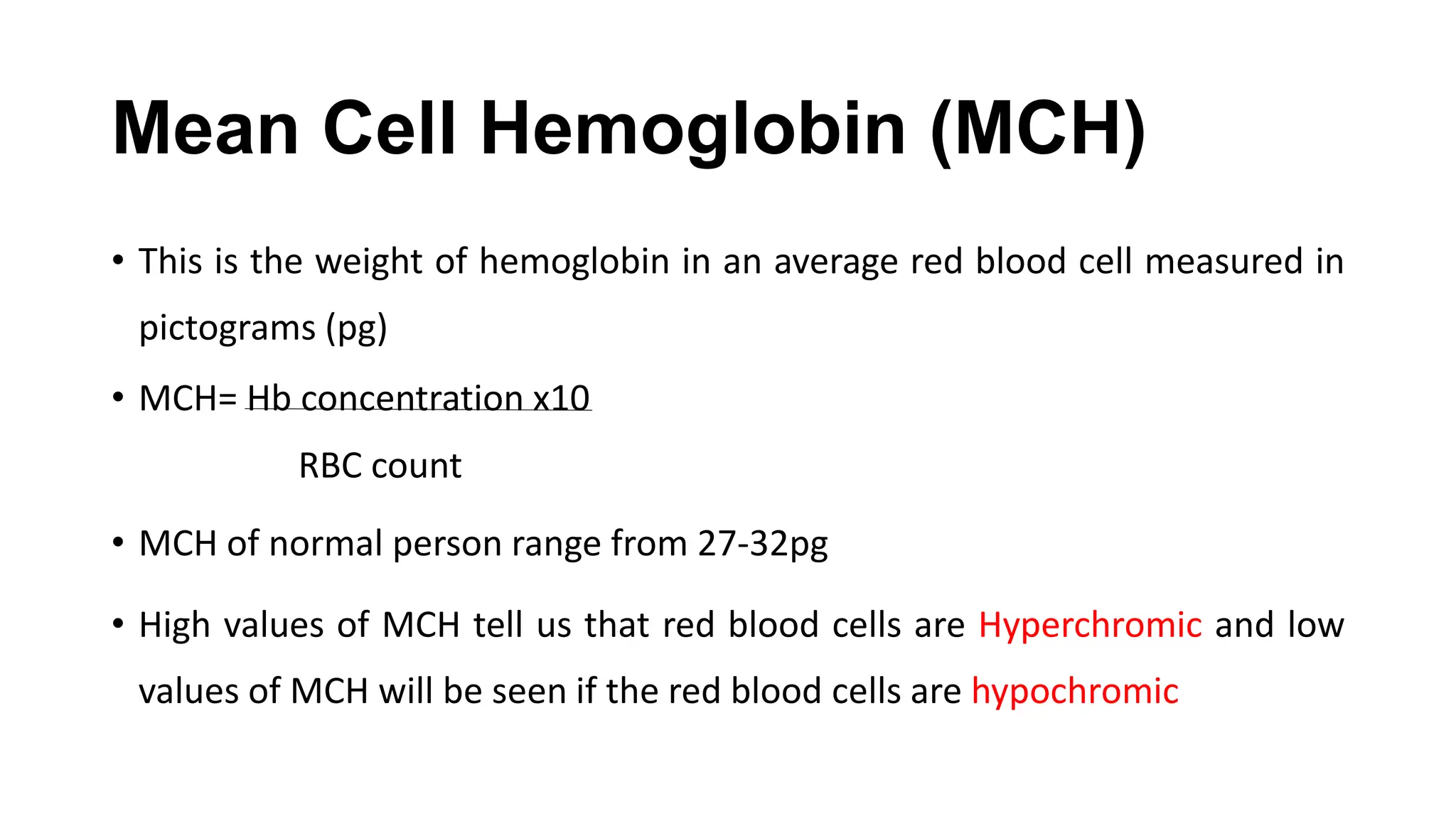 Mean Cell Hemoglobin (MCH)

• This is the weight of hemoglobin in an average red blood cell measured in pictograms (pg)

• MCH= Hb concentration x10

RBC count

• MCH of normal person range from 27-32pg

• High values of MCH tell us that red blood cells are Hyperchromic and low values of MCH will be seen if the red blood cells are hypochromic